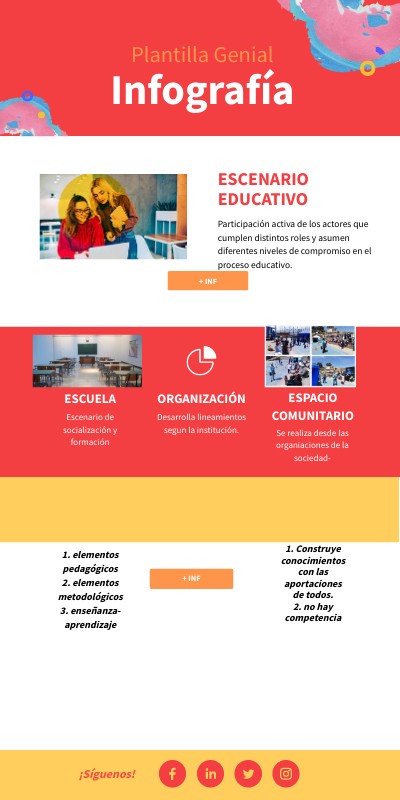 Plantilla Genial
Infografía

ESCENARIO EDUCATIVO

Participación activa de los actores que cumplen distintos roles y asumen diferentes niveles de compromiso en el proceso educativo.

+ INF

ESCUELA
Escenario de socialización y formación

ORGANIZACIÓN
Desarrolla lineamientos segun la institución.

ESPACIO COMUNITARIO
Se realiza desde las organiaciones de la sociedad-

1. elementos pedagógicos
2. elementos metodológicos
3. enseñanza-aprendizaje

+ INF

1. Construye conocimientos con las aportaciones de todos.
2. no hay competencia

¡Síguenos!